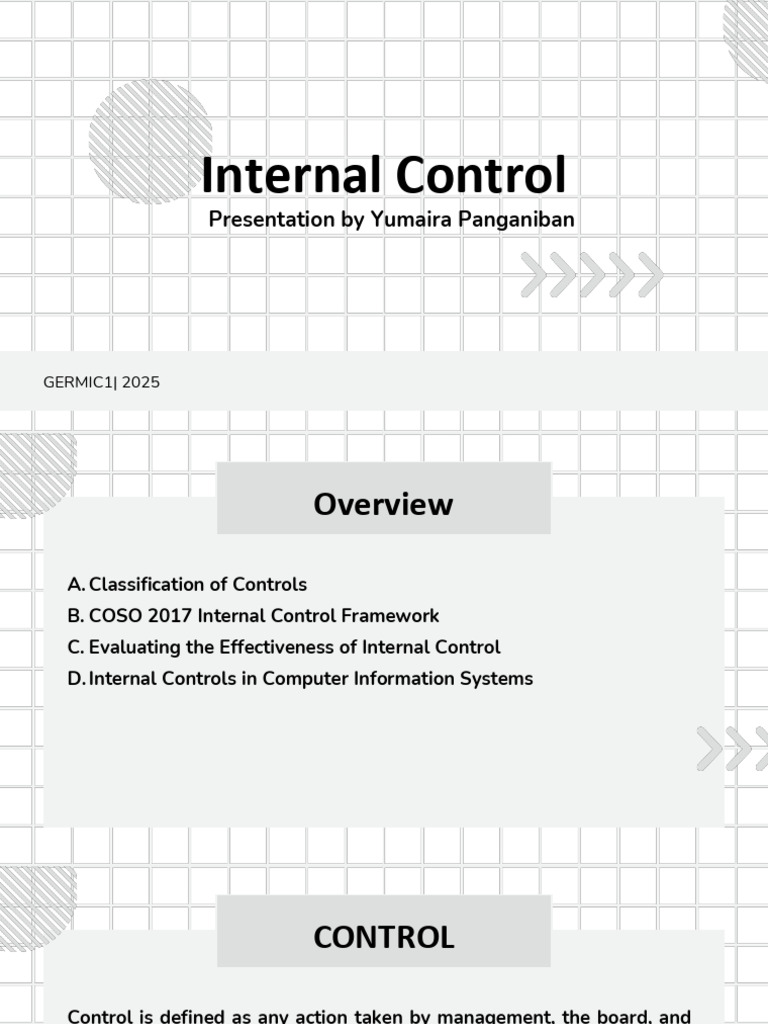 Internal Control
Presentation by Yumaira Panganiban

GERMIC1| 2025

Overview

A. Classification of Controls
B. COSO 2017 Internal Control Framework
C. Evaluating the Effectiveness of Internal Control
D. Internal Controls in Computer Information Systems

CONTROL

Control is defined as any action taken by management, the board, and